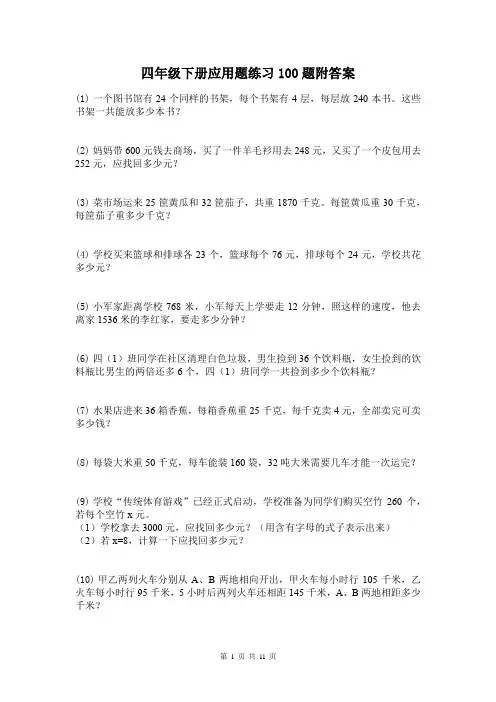 四年级下册应用题练习 100 题附答案

(1) 一个图书馆有 24 个同样的书架，每个书架有 4 层，每层放 240 本书。这些书架一共能放多少本书？

(2) 妈妈带 600 元钱去商场，买了一件羊毛衫用去 248 元，又买了一个皮包用去 252 元，应找回多少元？

(3) 菜市场运来 25 筐黄瓜和 32 筐茄子，共重 1870 千克。每筐黄瓜重 30 千克，每筐茄子重多少千克？

(4) 学校买来篮球和排球各 23 个，篮球每个 76 元，排球每个 24 元，学校共花多少元？

(5) 小军家距离学校 768 米，小军每天上学要走 12 分钟，照这样的速度，他去离家 1536 米的李红家，要走多少分钟？

(6) 四（1）班同学在社区清理白色垃圾，男生捡到 36 个饮料瓶，女生捡到的饮料瓶比男生的两倍还多 6 个，四（1）班同学一共捡到多少个饮料瓶？

(7) 水果店进来 36 箱香蕉，每箱香蕉重 25 千克，每千克卖 4 元，全部卖完可卖多少钱？

(8) 每袋大米重 50 千克，每车能装 160 袋，32 吨大米需要几车才能一次运完？

(9) 学校“传统体育游戏”已经正式启动，学校准备为同学们购买空竹 260 个，若每个空竹 x 元。
（1）学校拿去 3000 元，应找回多少元？（用含有字母的式子表示出来）
（2）若 x=8，计算一下应找回多少元？

(10) 甲乙两列火车分别从 A、B 两地相向开出，甲火车每小时行 105 千米，乙火车每小时行 95 千米，5 小时后两列火车还相距 145 千米，A、B 两地相距多少千米？

第 1 页 共 11 页